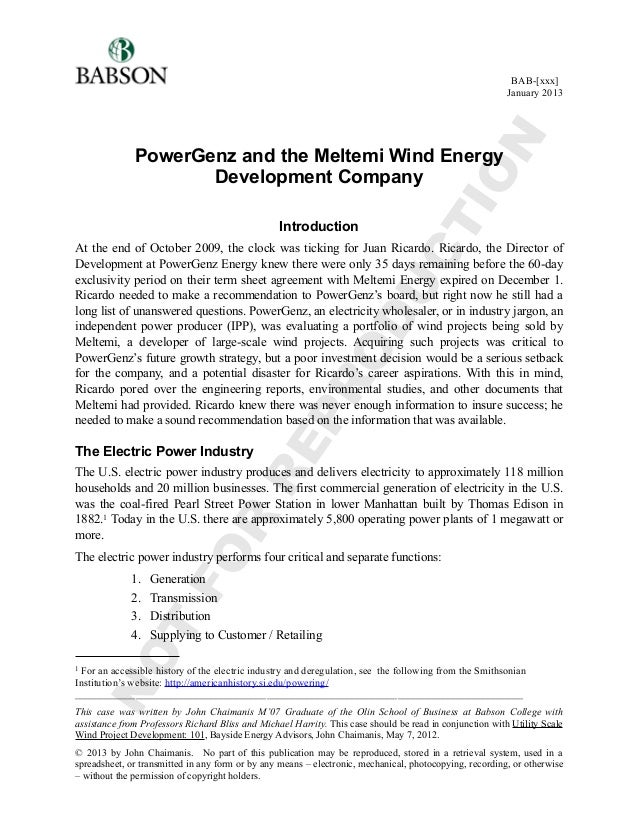 BABSON

BAB-[xxx]
January 2013

NOT FOR REPRODUCTION

PowerGenz and the Meltemi Wind Energy Development Company

Introduction

At the end of October 2009, the clock was ticking for Juan Ricardo. Ricardo, the Director of Development at PowerGenz Energy knew there were only 35 days remaining before the 60-day exclusivity period on their term sheet agreement with Meltemi Energy expired on December 1. Ricardo needed to make a recommendation to PowerGenz's board, but right now he still had a long list of unanswered questions. PowerGenz, an electricity wholesaler, or in industry jargon, an independent power producer (IPP), was evaluating a portfolio of wind projects being sold by Meltemi, a developer of large-scale wind projects. Acquiring such projects was critical to PowerGenz's future growth strategy, but a poor investment decision would be a serious setback for the company, and a potential disaster for Ricardo's career aspirations. With this in mind, Ricardo pored over the engineering reports, environmental studies, and other documents that Meltemi had provided. Ricardo knew there was never enough information to insure success; he needed to make a sound recommendation based on the information that was available.

The Electric Power Industry

The U.S. electric power industry produces and delivers electricity to approximately 118 million households and 20 million businesses. The first commercial generation of electricity in the U.S. was the coal-fired Pearl Street Power Station in lower Manhattan built by Thomas Edison in 1882.$^1$ Today in the U.S. there are approximately 5,800 operating power plants of 1 megawatt or more.

The electric power industry performs four critical and separate functions:

1. Generation
2. Transmission
3. Distribution
4. Supplying to Customer / Retailing

$^1$ For an accessible history of the electric industry and deregulation, see the following from the Smithsonian Institution's website: http://americanhistory.si.edu/powering/

This case was written by John Chaimanis M'07 Graduate of the Olin School of Business at Babson College with assistance from Professors Richard Bliss and Michael Harrity. This case should be read in conjunction with Utility Scale Wind Project Development: 101, Bayside Energy Advisors, John Chaimanis, May 7, 2012.

© 2013 by John Chaimanis. No part of this publication may be reproduced, stored in a retrieval system, used in a spreadsheet, or transmitted in any form or by any means – electronic, mechanical, photocopying, recording, or otherwise – without the permission of copyright holders.